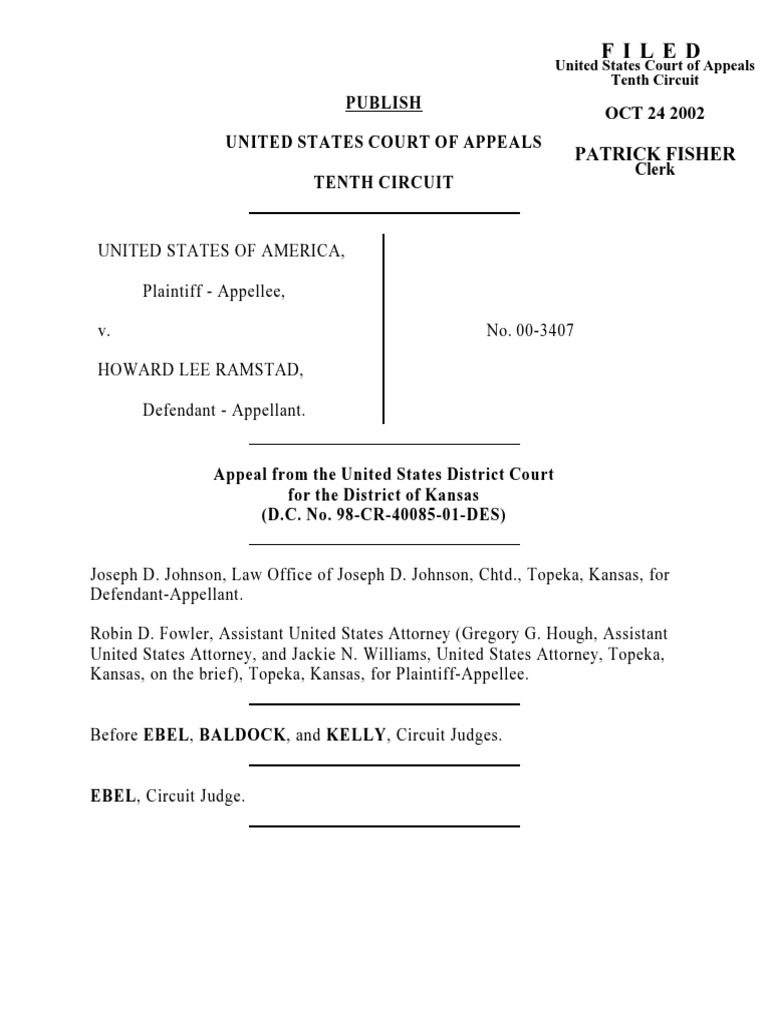 F I L E D
United States Court of Appeals
Tenth Circuit

OCT 24 2002

PATRICK FISHER
Clerk

PUBLISH

UNITED STATES COURT OF APPEALS

TENTH CIRCUIT

UNITED STATES OF AMERICA,

Plaintiff - Appellee,

v.

HOWARD LEE RAMSTAD,

Defendant - Appellant.

No. 00-3407

Appeal from the United States District Court
for the District of Kansas
(D.C. No. 98-CR-40085-01-DES)

Joseph D. Johnson, Law Office of Joseph D. Johnson, Chtd., Topeka, Kansas, for Defendant-Appellant.

Robin D. Fowler, Assistant United States Attorney (Gregory G. Hough, Assistant United States Attorney, and Jackie N. Williams, United States Attorney, Topeka, Kansas, on the brief), Topeka, Kansas, for Plaintiff-Appellee.

Before EBEL, BALDOCK, and KELLY, Circuit Judges.

EBEL, Circuit Judge.